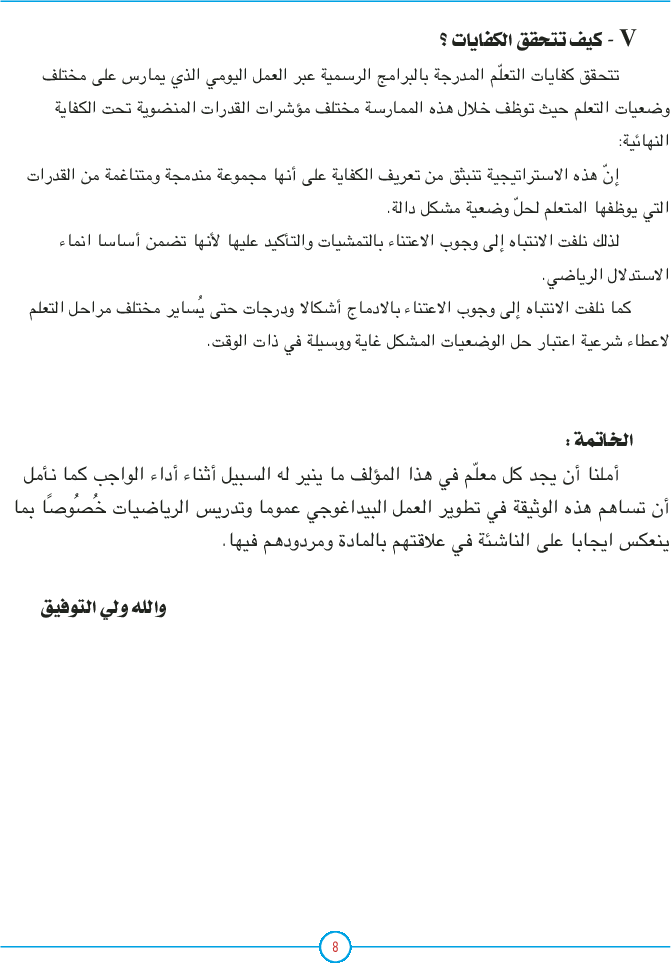 V - كيف تتحقق الكفايات ؟

تتحقق كفايات التعلّم المدرجة بالبرامج الرسمية عبر العمل اليومي الذي يمارس على مختلف وضعيات التعلم حيث توظف خلال هذه الممارسة مختلف مؤشرات القدرات المنضوية تحت الكفاية النهائية:

إنّ هذه الاستراتيجية تنبثق من تعريف الكفاية على أنها مجموعة مندمجة ومتناغمة من القدرات التي يوظفها المتعلم لحلّ وضعية مشكل دالة.

لذلك نلفت الانتباه إلى وجوب الاعتناء بالتمشيات والتأكيد عليها لأنها تضمن أساسا انماء الاستدلال الرياضي.

كما نلفت الانتباه إلى وجوب الاعتناء بالادماج أشكالا ودرجات حتى يُساير مختلف مراحل التعلم لاعطاء شرعية اعتبار حل الوضعيات المشكل غاية ووسيلة في ذات الوقت.

الخاتمة :

أملنا أن يجد كل معلّم في هذا المؤلف ما ينير له السبيل أثناء أداء الواجب كما نأمل أن تساهم هذه الوثيقة في تطوير العمل البيداغوجي عموما وتدريس الرياضيات خُصُوصًا بما ينعكس ايجابا على الناشئة في علاقتهم بالمادة ومردودهم فيها.

والله ولي التوفيق

8